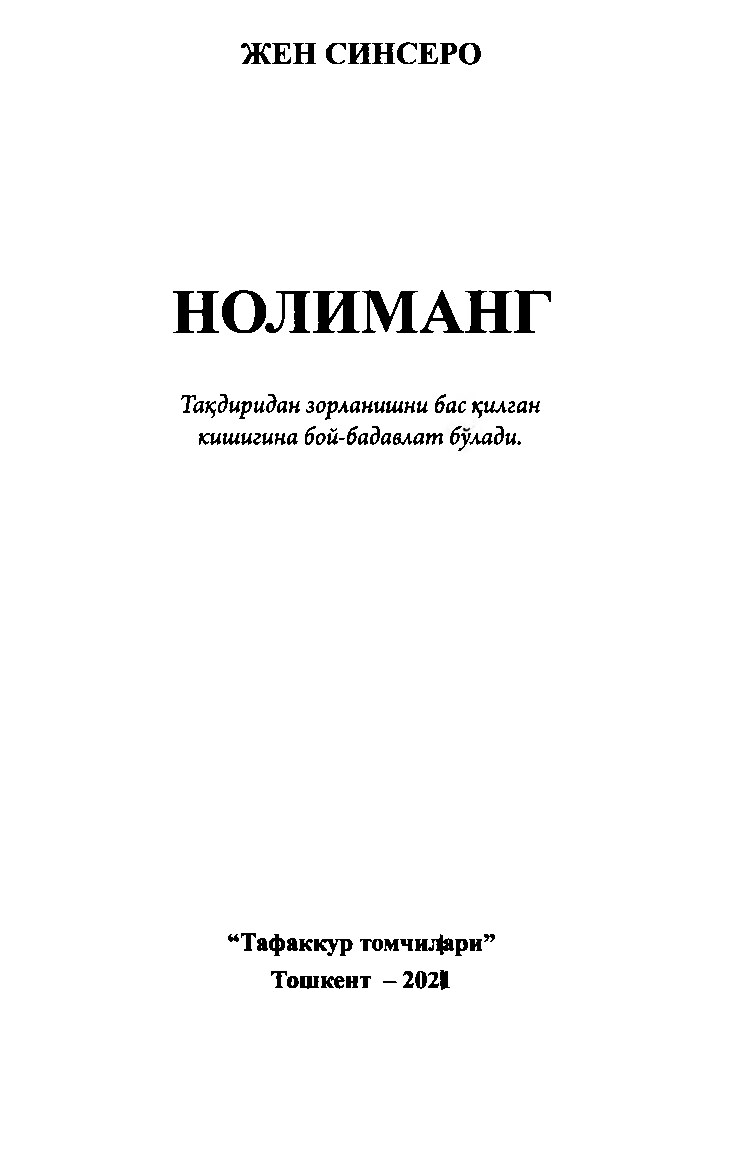 ЖЕН СИНСЕРО

НОЛИМАНГ

Тақдиридан зорланишни бас қилган кишигина бой-бадавлат бўлади.

“Тафаккур томчилари”
Тошкент – 2021